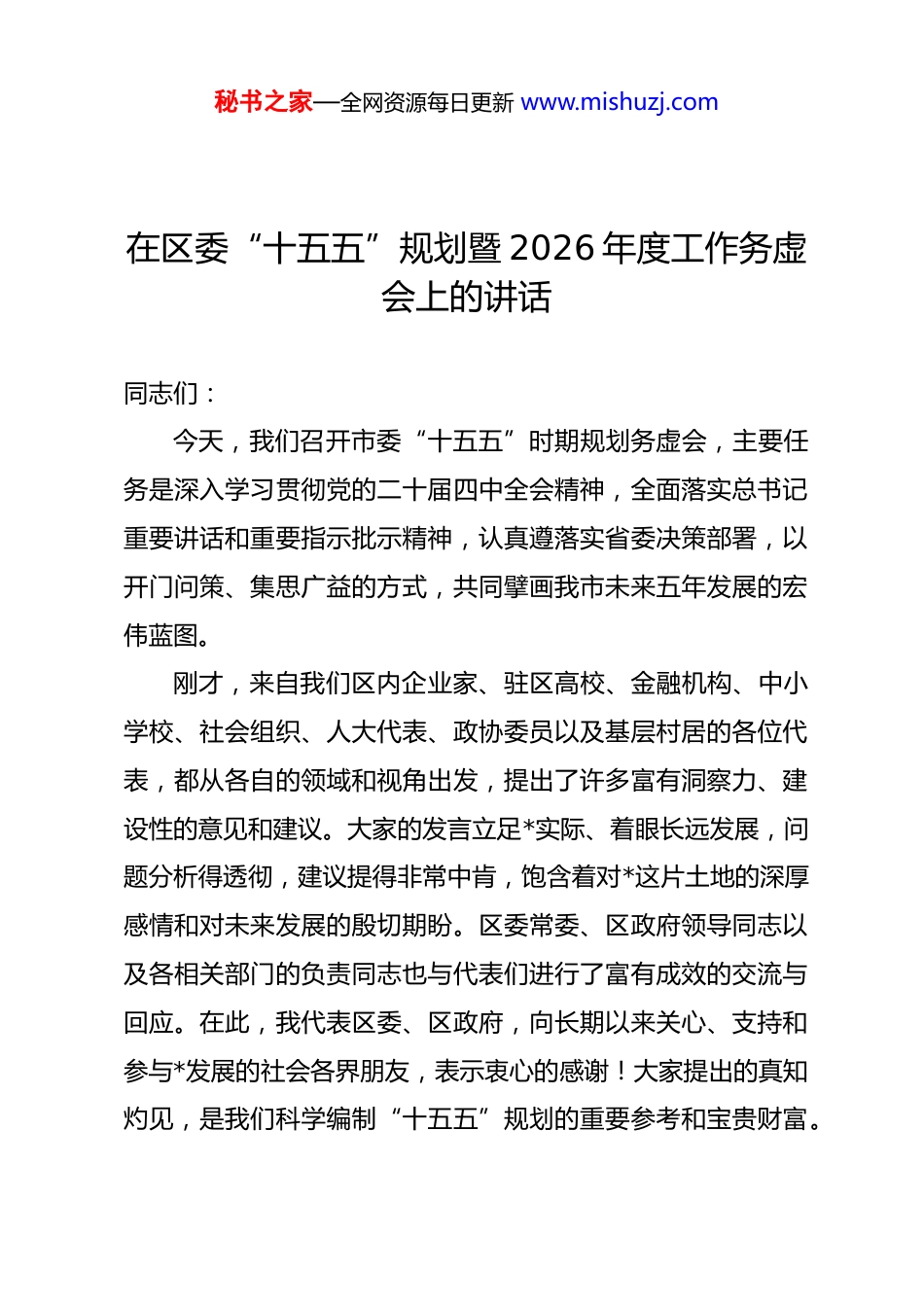 秘书之家—全网资源每日更新 www.mishuzj.com

在区委“十五五”规划暨2026年度工作务虚会上的讲话

同志们：

今天，我们召开市委“十五五”时期规划务虚会，主要任务是深入学习贯彻党的二十届四中全会精神，全面落实总书记重要讲话和重要指示批示精神，认真遵落实省委决策部署，以开门问策、集思广益的方式，共同擘画我市未来五年发展的宏伟蓝图。

刚才，来自我们区内企业家、驻区高校、金融机构、中小学校、社会组织、人大代表、政协委员以及基层村居的各位代表，都从各自的领域和视角出发，提出了许多富有洞察力、建设性的意见和建议。大家的发言立足*实际、着眼长远发展，问题分析得透彻，建议提得非常中肯，饱含着对*这片土地的深厚感情和对未来发展的殷切期盼。区委常委、区政府领导同志以及各相关部门的负责同志也与代表们进行了富有成效的交流与回应。在此，我代表区委、区政府，向长期以来关心、支持和参与*发展的社会各界朋友，表示衷心的感谢！大家提出的真知灼见，是我们科学编制“十五五”规划的重要参考和宝贵财富。